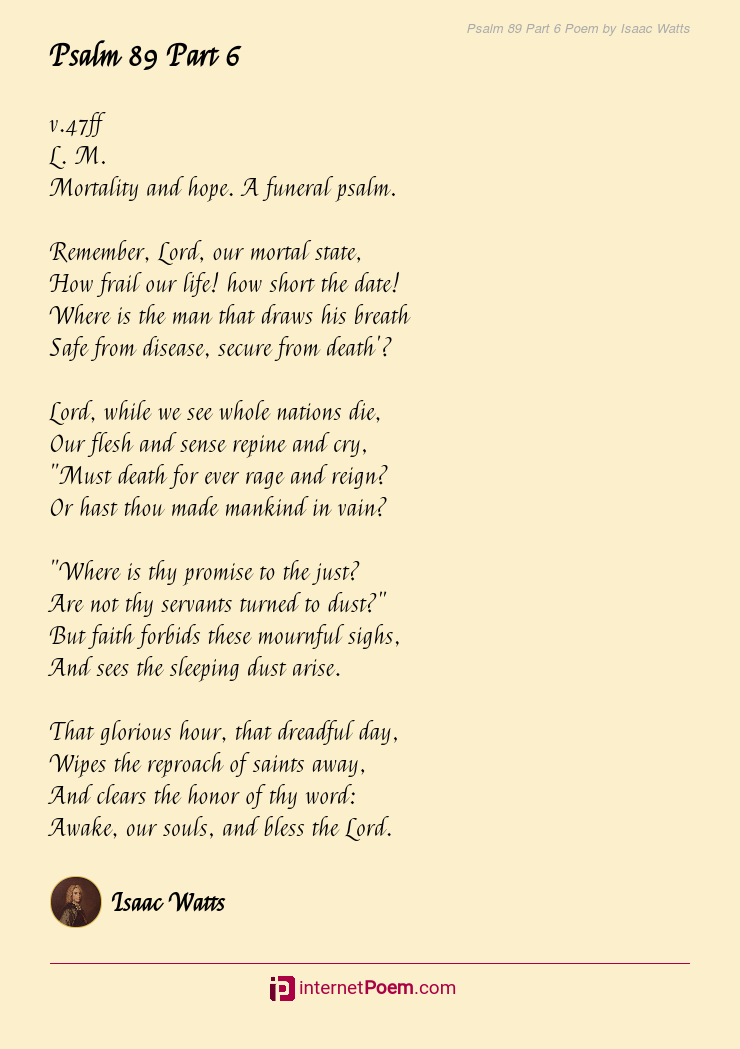 Psalm 89 Part 6 Poem by Isaac Watts

Psalm 89 Part 6

v.47ff
L. M.
Mortality and hope. A funeral psalm.

Remember, Lord, our mortal state,
How frail our life! how short the date!
Where is the man that draws his breath
Safe from disease, secure from death'?

Lord, while we see whole nations die,
Our flesh and sense repine and cry,
"Must death for ever rage and reign?
Or hast thou made mankind in vain?

"Where is thy promise to the just?
Are not thy servants turned to dust?"
But faith forbids these mournful sighs,
And sees the sleeping dust arise.

That glorious hour, that dreadful day,
Wipes the reproach of saints away,
And clears the honor of thy word:
Awake, our souls, and bless the Lord.

Isaac Watts

internetPoem.com